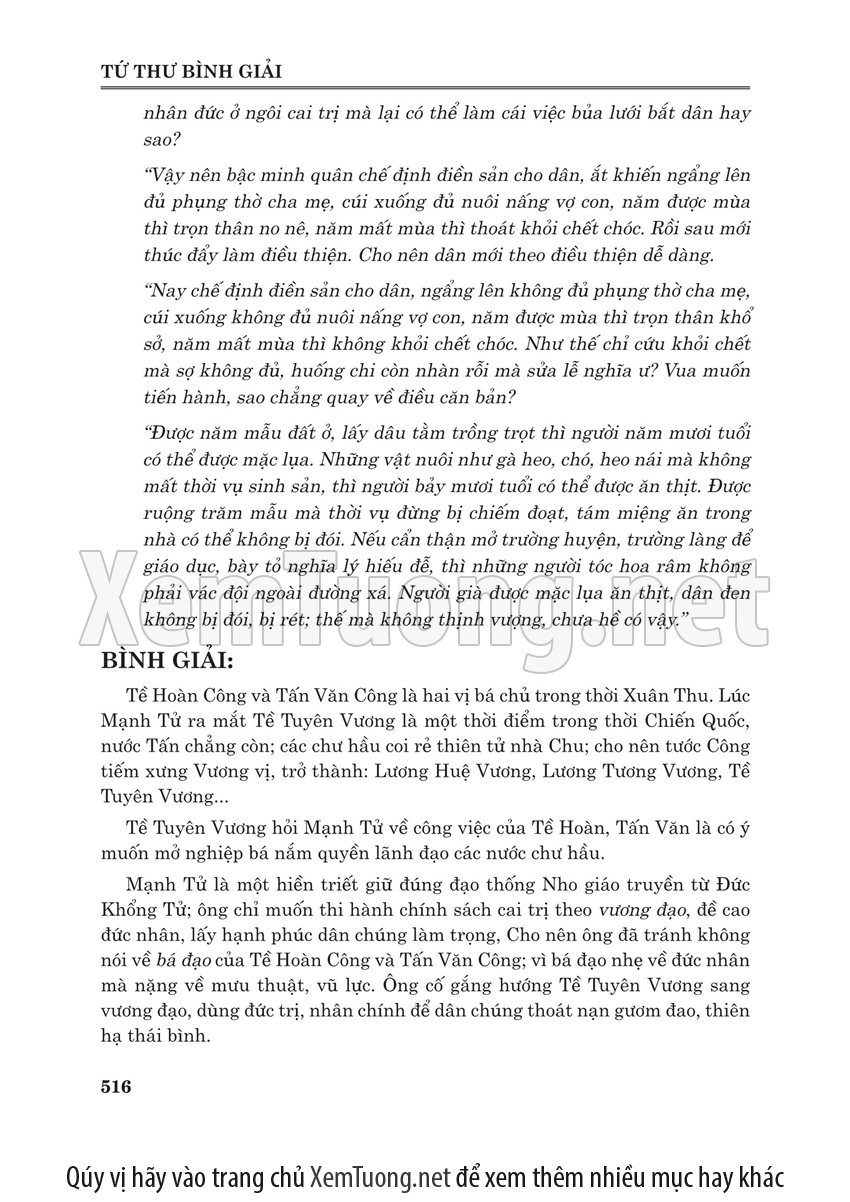 TỨ THƯ BÌNH GIẢI

nhân đức ở ngôi cai trị mà lại có thể làm cái việc bủa lưới bắt dân hay sao?

"Vậy nên bậc minh quân chế định điền sản cho dân, ắt khiến ngẩng lên đủ phụng thờ cha mẹ, cúi xuống đủ nuôi nấng vợ con, năm được mùa thì trọn thân no nê, năm mất mùa thì thoát khỏi chết chóc. Rồi sau mới thúc đẩy làm điều thiện. Cho nên dân mới theo điều thiện dễ dàng.

"Nay chế định điền sản cho dân, ngẩng lên không đủ phụng thờ cha mẹ, cúi xuống không đủ nuôi nấng vợ con, năm được mùa thì trọn thân khổ sở, năm mất mùa thì không khỏi chết chóc. Như thế chỉ cứu khỏi chết mà sợ không đủ, huống chi còn nhàn rỗi mà sửa lễ nghĩa ư? Vua muốn tiến hành, sao chẳng quay về điều căn bản?

"Được năm mẫu đất ở, lấy dâu tằm trồng trọt thì người năm mươi tuổi có thể được mặc lụa. Những vật nuôi như gà heo, chó, heo nái mà không mất thời vụ sinh sản, thì người bảy mươi tuổi có thể được ăn thịt. Được ruộng trăm mẫu mà thời vụ đừng bị chiếm đoạt, tám miệng ăn trong nhà có thể không bị đói. Nếu cẩn thận mở trường huyện, trường làng để giáo dục, bày tỏ nghĩa lý hiếu đễ, thì những người tóc hoa râm không phải vác đội ngoài đường xá. Người già được mặc lụa ăn thịt, dân đen không bị đói, bị rét; thế mà không thịnh vượng, chưa hề có vậy."

XemTuong.net

BÌNH GIẢI:

Tề Hoàn Công và Tấn Văn Công là hai vị bá chủ trong thời Xuân Thu. Lúc Mạnh Tử ra mắt Tề Tuyên Vương là một thời điểm trong thời Chiến Quốc, nước Tấn chẳng còn; các chư hầu coi rẻ thiên tử nhà Chu; cho nên tước Công tiếm xưng Vương vị, trở thành: Lương Huệ Vương, Lương Tương Vương, Tề Tuyên Vương...

Tề Tuyên Vương hỏi Mạnh Tử về công việc của Tề Hoàn, Tấn Văn là có ý muốn mở nghiệp bá nắm quyền lãnh đạo các nước chư hầu.

Mạnh Tử là một hiền triết giữ đúng đạo thống Nho giáo truyền từ Đức Khổng Tử; ông chỉ muốn thi hành chính sách cai trị theo vương đạo, đề cao đức nhân, lấy hạnh phúc dân chúng làm trọng, Cho nên ông đã tránh không nói về bá đạo của Tề Hoàn Công và Tấn Văn Công; vì bá đạo nhẹ về đức nhân mà nặng về mưu thuật, vũ lực. Ông cố gắng hướng Tề Tuyên Vương sang vương đạo, dùng đức trị, nhân chính để dân chúng thoát nạn gươm đao, thiên hạ thái bình.

516

Qúy vị hãy vào trang chủ XemTuong.net để xem thêm nhiều mục hay khác